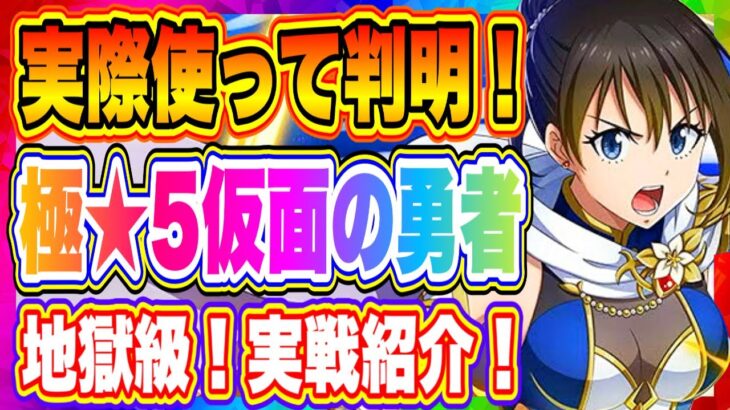 実際使って判明！

極★5仮面の勇者

地獄級！実戦紹介！